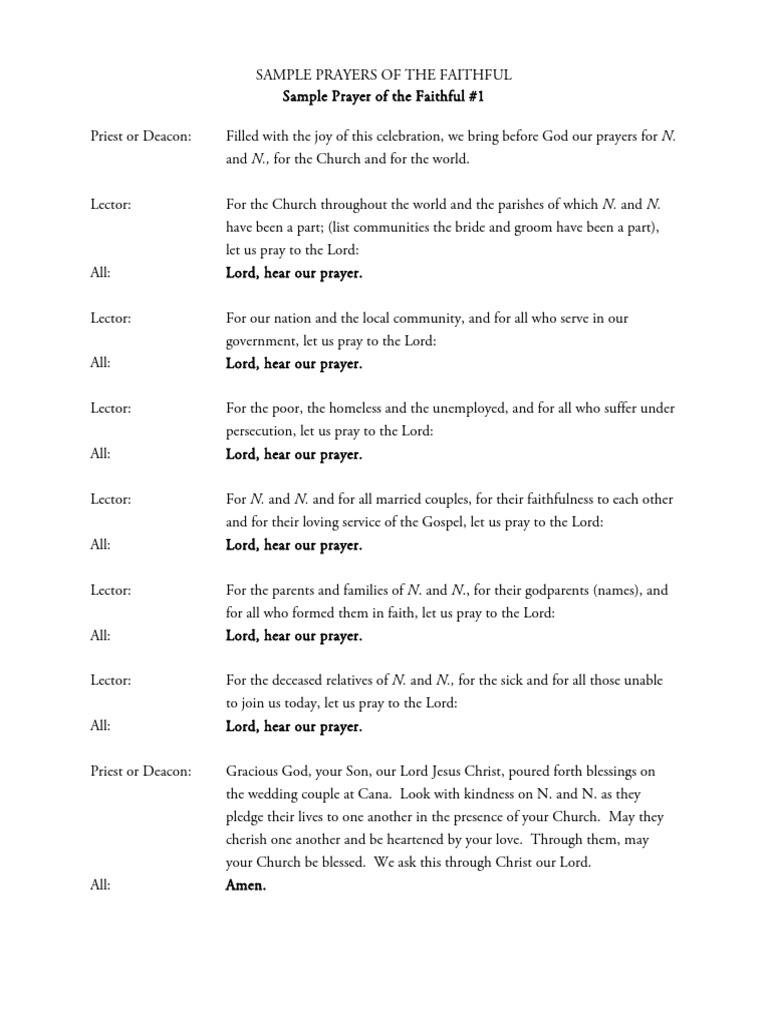 SAMPLE PRAYERS OF THE FAITHFUL
Sample Prayer of the Faithful #1

Priest or Deacon: Filled with the joy of this celebration, we bring before God our prayers for N. and N., for the Church and for the world.

Lector: For the Church throughout the world and the parishes of which N. and N. have been a part; (list communities the bride and groom have been a part), let us pray to the Lord:
All: Lord, hear our prayer.

Lector: For our nation and the local community, and for all who serve in our government, let us pray to the Lord:
All: Lord, hear our prayer.

Lector: For the poor, the homeless and the unemployed, and for all who suffer under persecution, let us pray to the Lord:
All: Lord, hear our prayer.

Lector: For N. and N. and for all married couples, for their faithfulness to each other and for their loving service of the Gospel, let us pray to the Lord:
All: Lord, hear our prayer.

Lector: For the parents and families of N. and N., for their godparents (names), and for all who formed them in faith, let us pray to the Lord:
All: Lord, hear our prayer.

Lector: For the deceased relatives of N. and N., for the sick and for all those unable to join us today, let us pray to the Lord:
All: Lord, hear our prayer.

Priest or Deacon: Gracious God, your Son, our Lord Jesus Christ, poured forth blessings on the wedding couple at Cana. Look with kindness on N. and N. as they pledge their lives to one another in the presence of your Church. May they cherish one another and be heartened by your love. Through them, may your Church be blessed. We ask this through Christ our Lord.
All: Amen.